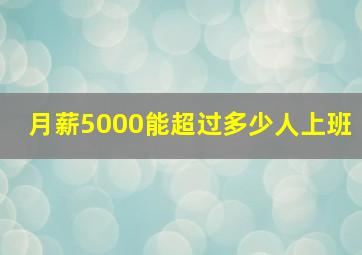 月薪5000能超过多少人上班